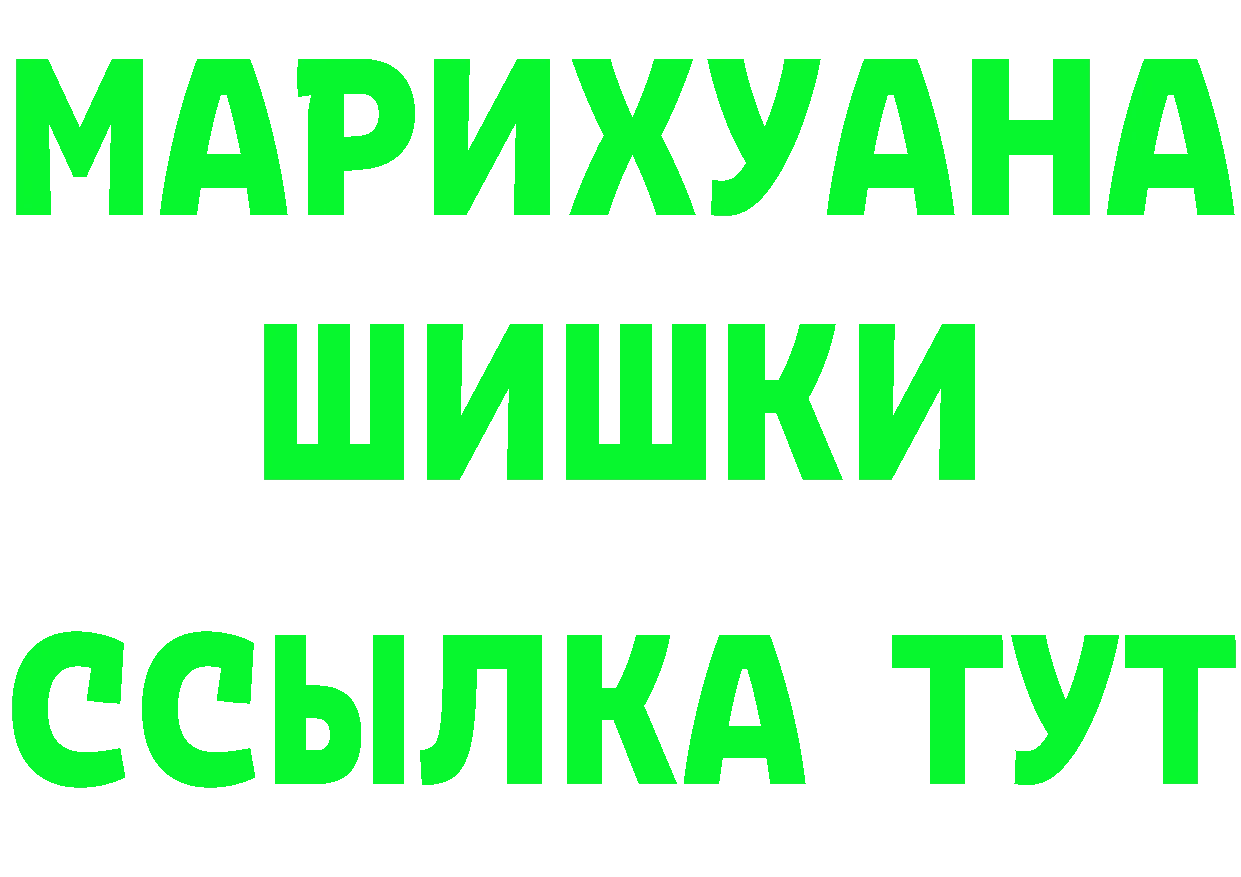 МАРИХУАНА
ШИШКИ
ССЫЛКА ТУТ